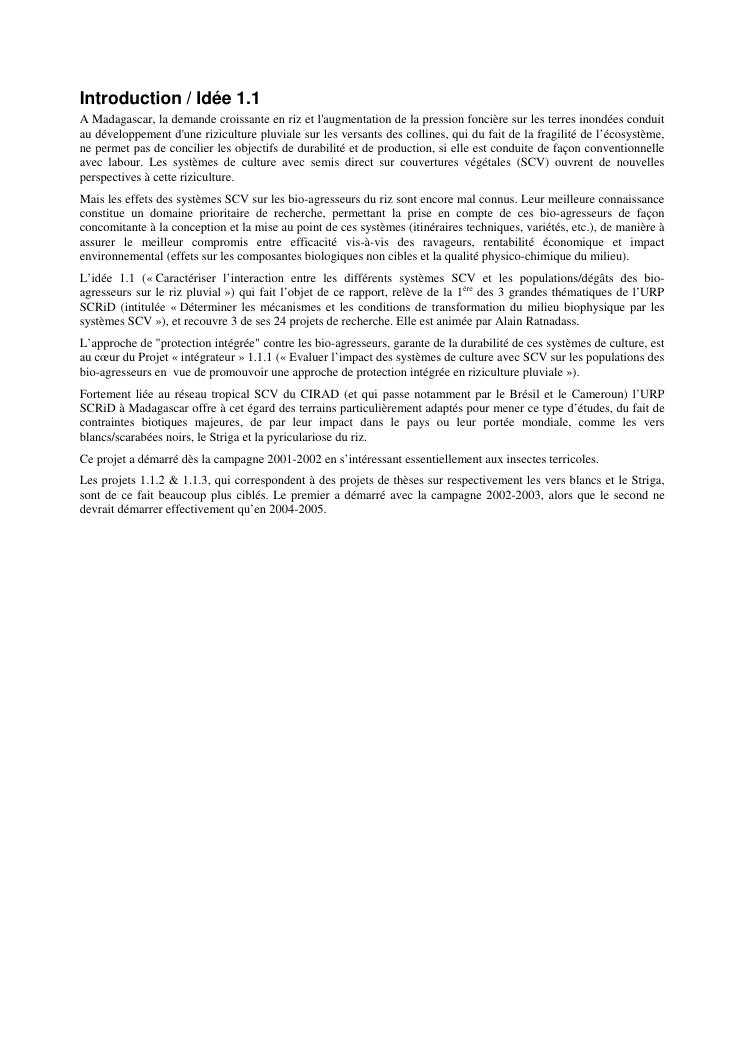 Introduction / Idée 1.1

A Madagascar, la demande croissante en riz et l'augmentation de la pression foncière sur les terres inondées conduit au développement d'une riziculture pluviale sur les versants des collines, qui du fait de la fragilité de l'écosystème, ne permet pas de concilier les objectifs de durabilité et de production, si elle est conduite de façon conventionnelle avec labour. Les systèmes de culture avec semis direct sur couvertures végétales (SCV) ouvrent de nouvelles perspectives à cette riziculture.

Mais les effets des systèmes SCV sur les bio-agresseurs du riz sont encore mal connus. Leur meilleure connaissance constitue un domaine prioritaire de recherche, permettant la prise en compte de ces bio-agresseurs de façon concomitante à la conception et la mise au point de ces systèmes (itinéraires techniques, variétés, etc.), de manière à assurer le meilleur compromis entre efficacité vis-à-vis des ravageurs, rentabilité économique et impact environnemental (effets sur les composantes biologiques non cibles et la qualité physico-chimique du milieu).

L'idée 1.1 (« Caractériser l'interaction entre les différents systèmes SCV et les populations/dégâts des bio-agresseurs sur le riz pluvial ») qui fait l'objet de ce rapport, relève de la 1$^{ère}$ des 3 grandes thématiques de l'URP SCRiD (intitulée « Déterminer les mécanismes et les conditions de transformation du milieu biophysique par les systèmes SCV »), et recouvre 3 de ses 24 projets de recherche. Elle est animée par Alain Ratnadass.

L'approche de "protection intégrée" contre les bio-agresseurs, garante de la durabilité de ces systèmes de culture, est au cœur du Projet « intégrateur » 1.1.1 (« Evaluer l'impact des systèmes de culture avec SCV sur les populations des bio-agresseurs en vue de promouvoir une approche de protection intégrée en riziculture pluviale »).

Fortement liée au réseau tropical SCV du CIRAD (et qui passe notamment par le Brésil et le Cameroun) l'URP SCRiD à Madagascar offre à cet égard des terrains particulièrement adaptés pour mener ce type d'études, du fait de contraintes biotiques majeures, de par leur impact dans le pays ou leur portée mondiale, comme les vers blancs/scarabées noirs, le Striga et la pyriculariose du riz.

Ce projet a démarré dès la campagne 2001-2002 en s'intéressant essentiellement aux insectes terricoles.

Les projets 1.1.2 & 1.1.3, qui correspondent à des projets de thèses sur respectivement les vers blancs et le Striga, sont de ce fait beaucoup plus ciblés. Le premier a démarré avec la campagne 2002-2003, alors que le second ne devrait démarrer effectivement qu'en 2004-2005.